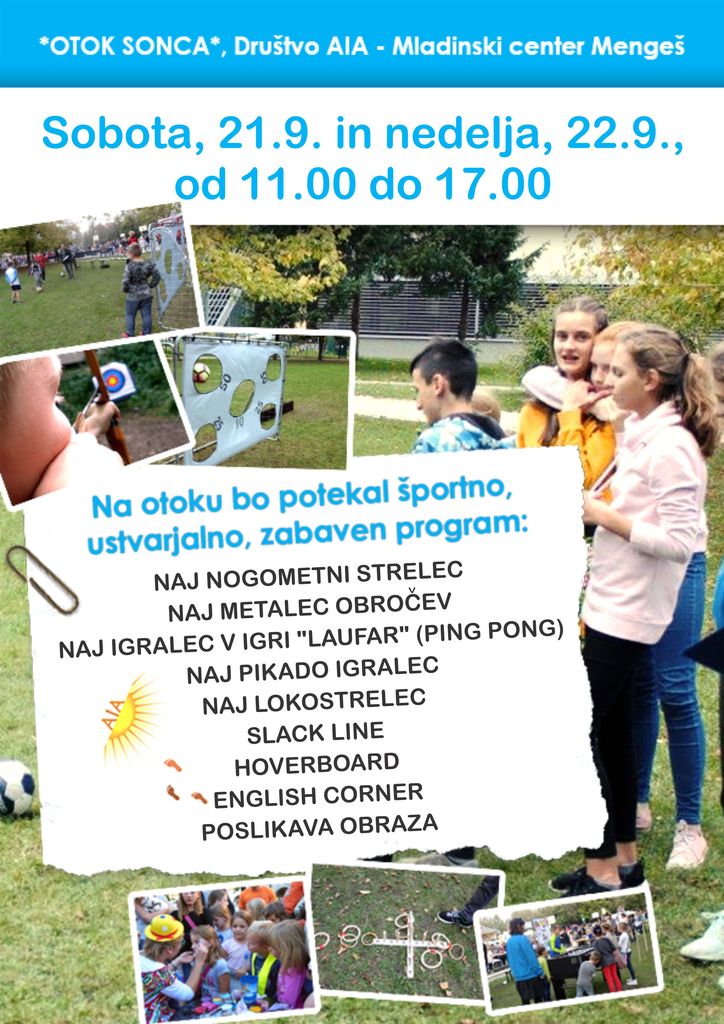 *OTOK SONCA*, Društvo AIA - Mladinski center Mengeš

Sobota, 21.9. in nedelja, 22.9., od 11.00 do 17.00

Na otoku bo potekal športno, ustvarjalno, zabaven program:

NAJ NOGOMETNI STRELEC
NAJ METALEC OBROČEV
NAJ IGRALEC V IGRI "LAUFAR" (PING PONG)
NAJ PIKADO IGRALEC
NAJ LOKOSTRELEC
SLACK LINE
HOVERBOARD
ENGLISH CORNER
POSLIKAVA OBRAZA

AIA